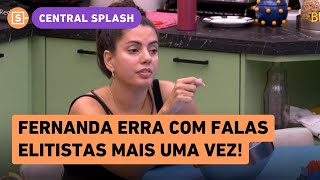 S
CENTRAL SPLASH

FERNANDA ERRA COM FALAS ELITISTAS MAIS UMA VEZ!